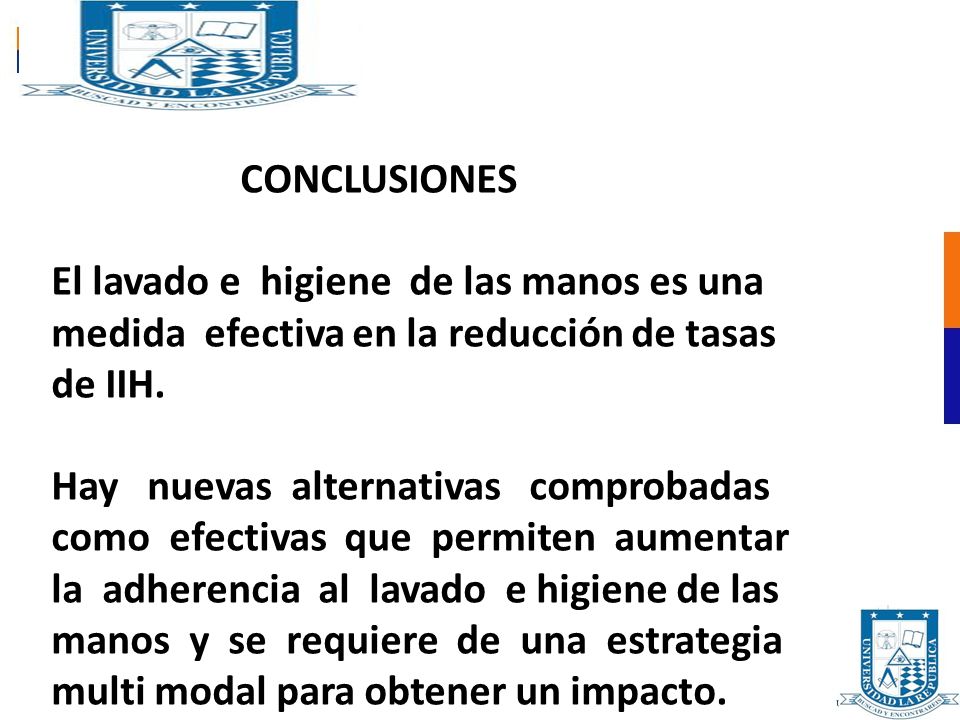 UNIVERSIDAD LA REPUBLICA
BUSCAD Y ENCONTRAREIS

CONCLUSIONES

El lavado e higiene de las manos es una medida efectiva en la reducción de tasas de IIH.

Hay nuevas alternativas comprobadas como efectivas que permiten aumentar la adherencia al lavado e higiene de las manos y se requiere de una estrategia multi modal para obtener un impacto.

UNIVERSIDAD LA REPUBLICA
BUSCAD Y ENCONTRAREIS